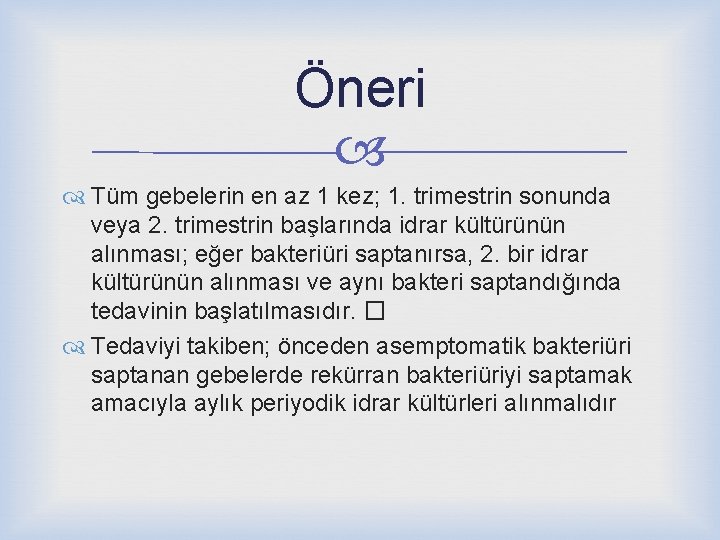 Öneri

Tüm gebelerin en az 1 kez; 1. trimestrin sonunda veya 2. trimestrin başlarında idrar kültürünün alınması; eğer bakteriüri saptanırsa, 2. bir idrar kültürünün alınması ve aynı bakteri saptandığında tedavinin başlatılmasıdır. □

Tedaviyi takiben; önceden asemptomatik bakteriüri saptanan gebelerde rekürran bakteriüriyi saptamak amacıyla aylık periyodik idrar kültürleri alınmalıdır